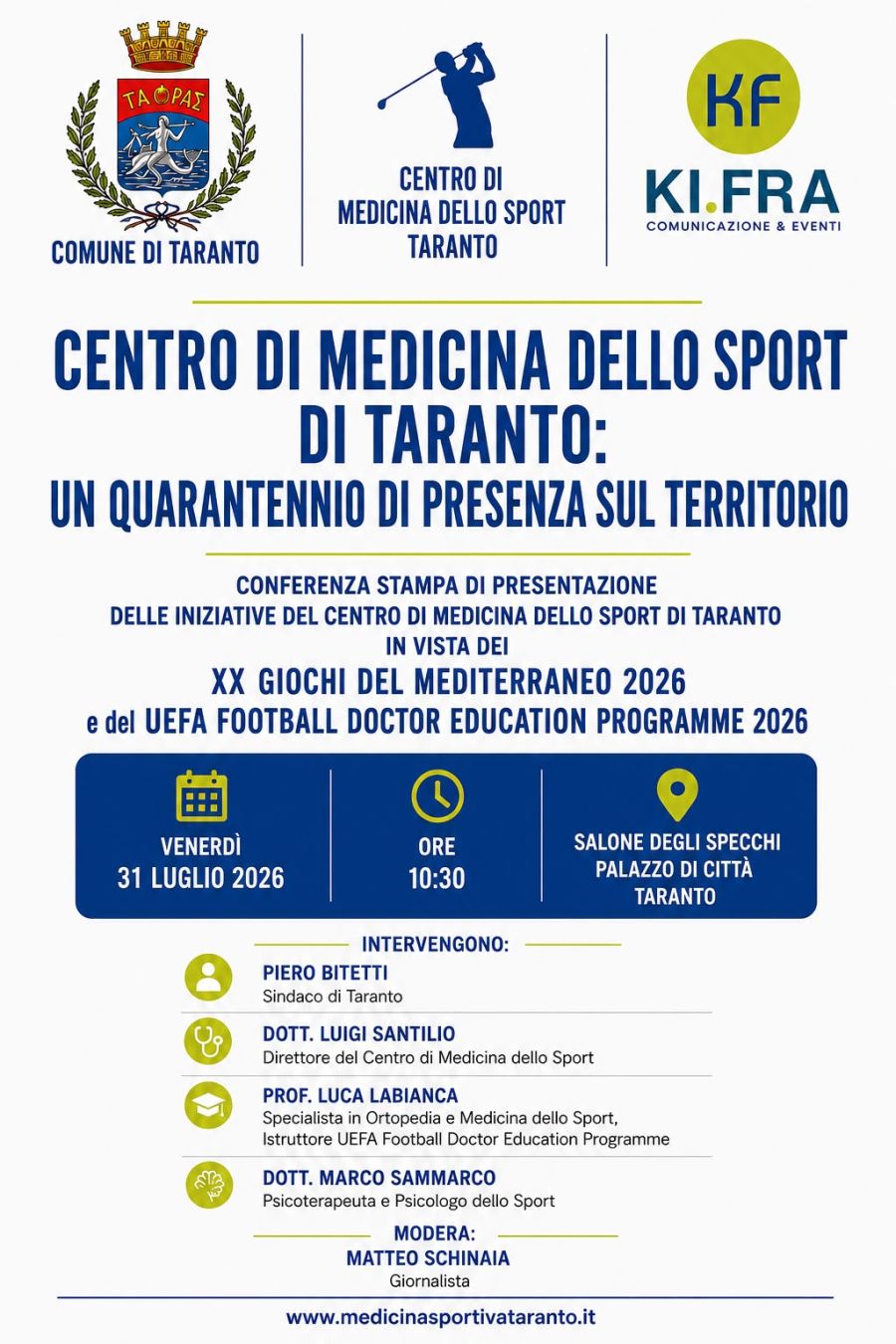 ΤΑΡΑΣ

COMUNE DI TARANTO

CENTRO DI MEDICINA DELLO SPORT TARANTO

KF

KI.FRA
COMUNICAZIONE & EVENTI

CENTRO DI MEDICINA DELLO SPORT DI TARANTO:
UN QUARANTENNIO DI PRESENZA SUL TERRITORIO

CONFERENZA STAMPA DI PRESENTAZIONE DELLE INIZIATIVE DEL CENTRO DI MEDICINA DELLO SPORT DI TARANTO IN VISTA DEI
XX GIOCHI DEL MEDITERRANEO 2026
e del UEFA FOOTBALL DOCTOR EDUCATION PROGRAMME 2026

VENERDÌ
31 LUGLIO 2026

ORE
10:30

SALONE DEGLI SPECCHI
PALAZZO DI CITTÀ
TARANTO

INTERVENGONO:

PIERO BITETTI
Sindaco di Taranto

DOTT. LUIGI SANTILIO
Direttore del Centro di Medicina dello Sport

PROF. LUCA LABIANCA
Specialista in Ortopedia e Medicina dello Sport,
Istruttore UEFA Football Doctor Education Programme

DOTT. MARCO SAMMARCO
Psicoterapeuta e Psicologo dello Sport

MODERA:
MATTEO SCHINAIA
Giornalista

www.medicinasportivataranto.it